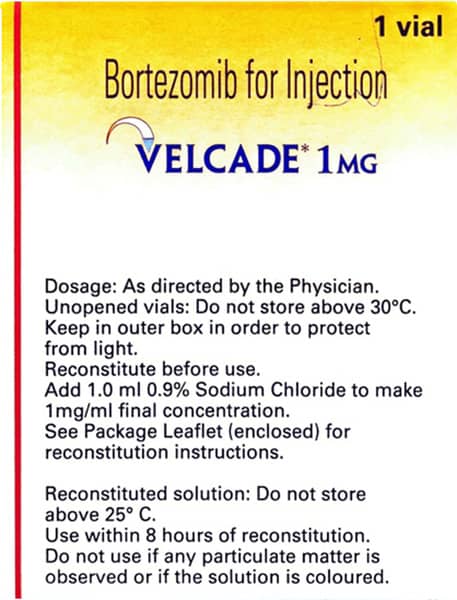 1 vial

Bortezomib for Injection

VELCADE* 1MG

Dosage: As directed by the Physician.
Unopened vials: Do not store above 30°C.
Keep in outer box in order to protect from light.
Reconstitute before use.
Add 1.0 ml 0.9% Sodium Chloride to make 1mg/ml final concentration.
See Package Leaflet (enclosed) for reconstitution instructions.

Reconstituted solution: Do not store above 25° C.
Use within 8 hours of reconstitution.
Do not use if any particulate matter is observed or if the solution is coloured.